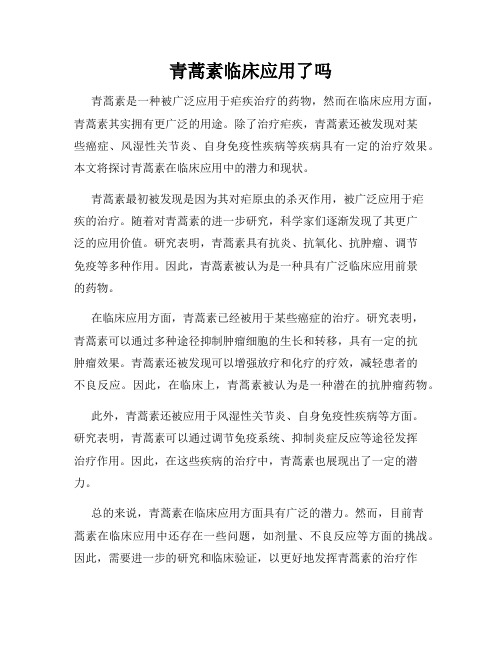 青蒿素临床应用了吗

青蒿素是一种被广泛应用于疟疾治疗的药物，然而在临床应用方面，青蒿素其实拥有更广泛的用途。除了治疗疟疾，青蒿素还被发现对某些癌症、风湿性关节炎、自身免疫性疾病等疾病具有一定的治疗效果。本文将探讨青蒿素在临床应用中的潜力和现状。

青蒿素最初被发现是因为其对疟原虫的杀灭作用，被广泛应用于疟疾的治疗。随着对青蒿素的进一步研究，科学家们逐渐发现了其更广泛的应用价值。研究表明，青蒿素具有抗炎、抗氧化、抗肿瘤、调节免疫等多种作用。因此，青蒿素被认为是一种具有广泛临床应用前景的药物。

在临床应用方面，青蒿素已经被用于某些癌症的治疗。研究表明，青蒿素可以通过多种途径抑制肿瘤细胞的生长和转移，具有一定的抗肿瘤效果。青蒿素还被发现可以增强放疗和化疗的疗效，减轻患者的不良反应。因此，在临床上，青蒿素被认为是一种潜在的抗肿瘤药物。

此外，青蒿素还被应用于风湿性关节炎、自身免疫性疾病等方面。研究表明，青蒿素可以通过调节免疫系统、抑制炎症反应等途径发挥治疗作用。因此，在这些疾病的治疗中，青蒿素也展现出了一定的潜力。

总的来说，青蒿素在临床应用方面具有广泛的潜力。然而，目前青蒿素在临床应用中还存在一些问题，如剂量、不良反应等方面的挑战。因此，需要进一步的研究和临床验证，以更好地发挥青蒿素的治疗作